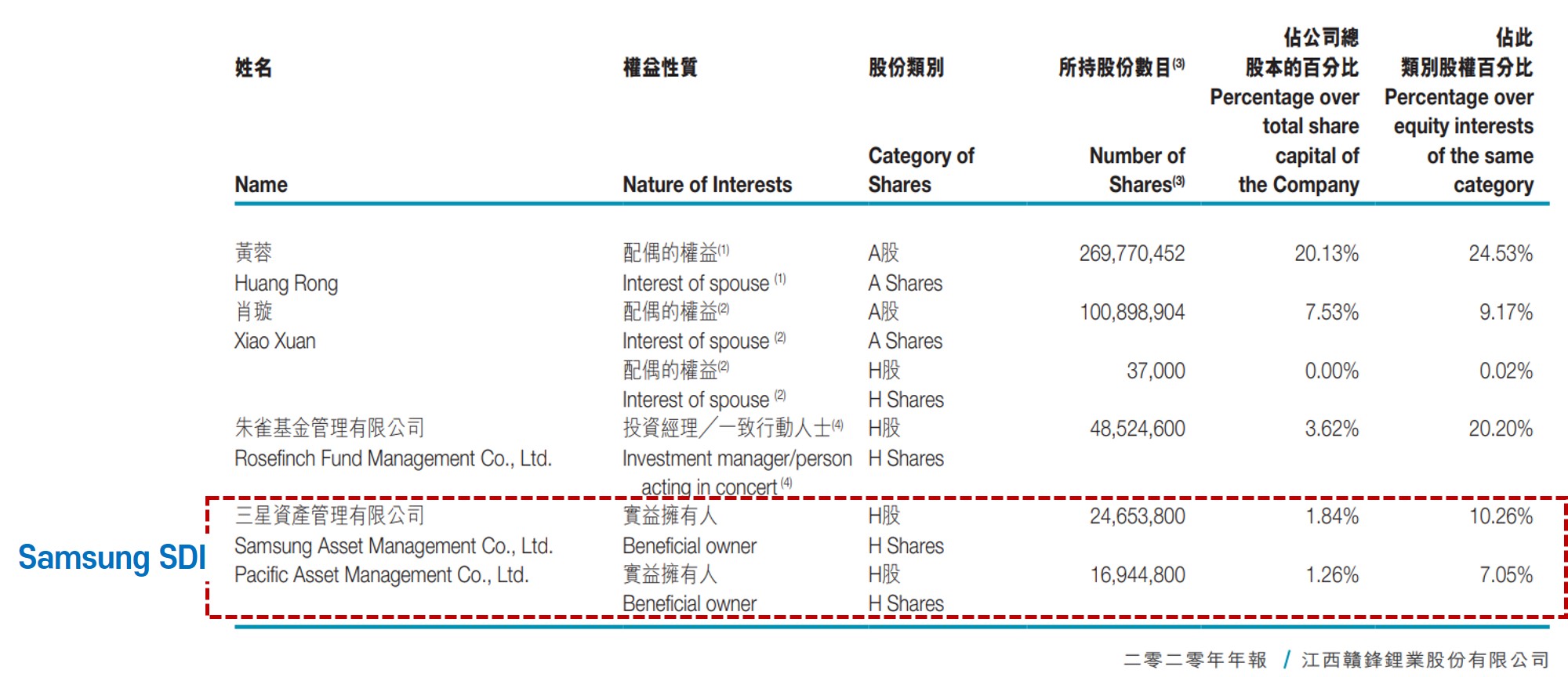 | 姓名 Name | 權益性質 Nature of Interests | 股份類別 Category of Shares | 所持股份數目$^{(3)}$ Number of Shares$^{(3)}$ | 佔公司總股本的百分比 Percentage over total share capital of the Company | 佔此類別股權百分比 Percentage over equity interests of the same category |
|---|---|---|---|---|---|
| 黃蓉 Huang Rong | 配偶的權益$^{(1)}$ Interest of spouse $^{(1)}$ | A股 A Shares | 269,770,452 | 20.13% | 24.53% |
| 肖璇 Xiao Xuan | 配偶的權益$^{(2)}$ Interest of spouse $^{(2)}$ | A股 A Shares | 100,898,904 | 7.53% | 9.17% |
| | 配偶的權益$^{(2)}$ Interest of spouse $^{(2)}$ | H股 H Shares | 37,000 | 0.00% | 0.02% |
| 朱雀基金管理有限公司 Rosefinch Fund Management Co., Ltd. | 投資經理／一致行動人士$^{(4)}$ Investment manager/person acting in concert $^{(4)}$ | H股 H Shares | 48,524,600 | 3.62% | 20.20% |
| 三星資產管理有限公司 Samsung Asset Management Co., Ltd. | 實益擁有人 Beneficial owner | H股 H Shares | 24,653,800 | 1.84% | 10.26% |
| Pacific Asset Management Co., Ltd. | 實益擁有人 Beneficial owner | H股 H Shares | 16,944,800 | 1.26% | 7.05% |

Samsung SDI

二零二零年年報 / 江西贛鋒鋰業股份有限公司